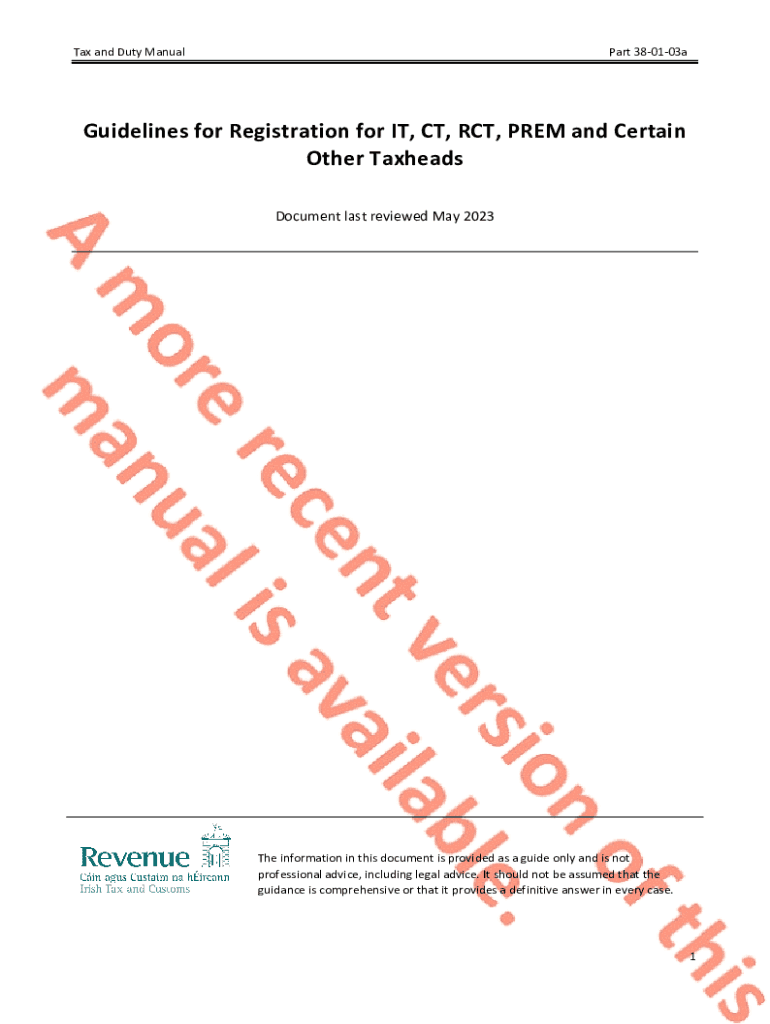 Tax and Duty Manual

Part 38-01-03a

Guidelines for Registration for IT, CT, RCT, PREM and Certain Other Taxheads

Document last reviewed May 2023

Revenue
Cáin agus Custaim na hÉireann
Irish Tax and Customs

The information in this document is provided as a guide only and is not professional advice, including legal advice. It should not be assumed that the guidance is comprehensive or that it provides a definitive answer in every case.

1

A more recent version of this manual is available.